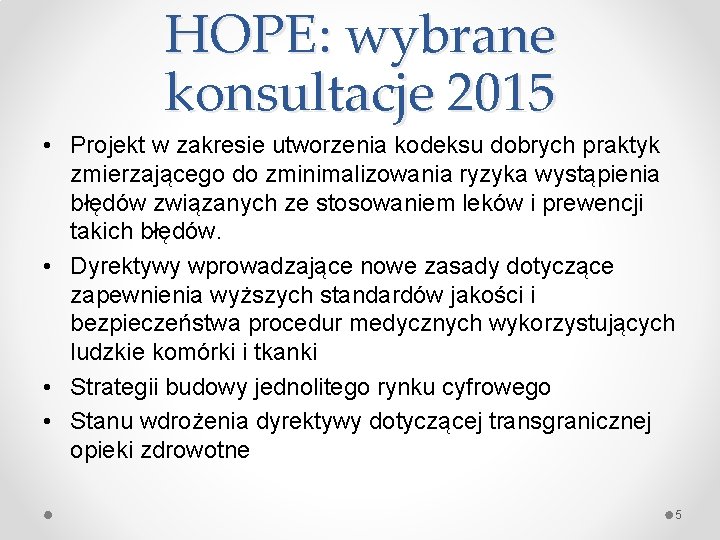 HOPE: wybrane konsultacje 2015

• Projekt w zakresie utworzenia kodeksu dobrych praktyk zmierzającego do zminimalizowania ryzyka wystąpienia błędów związanych ze stosowaniem leków i prewencji takich błędów.
• Dyrektywy wprowadzające nowe zasady dotyczące zapewnienia wyższych standardów jakości i bezpieczeństwa procedur medycznych wykorzystujących ludzkie komórki i tkanki
• Strategii budowy jednolitego rynku cyfrowego
• Stanu wdrożenia dyrektywy dotyczącej transgranicznej opieki zdrowotne

5